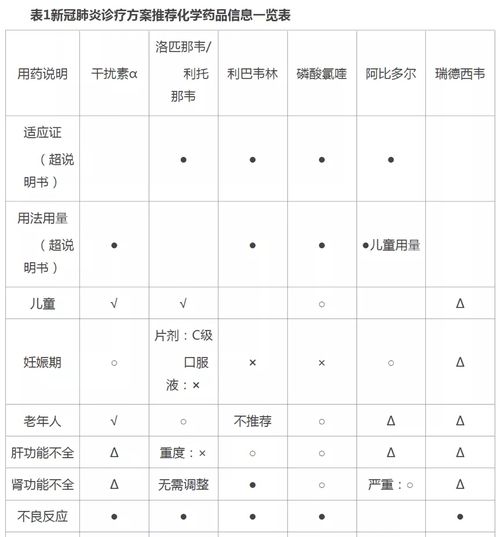 表1新冠肺炎诊疗方案推荐化学药品信息一览表

| 用药说明 | 干扰素α | 洛匹那韦/利托那韦 | 利巴韦林 | 磷酸氯喹 | 阿比多尔 | 瑞德西韦 |
|---|---|---|---|---|---|---|
| 适应证（超说明书） | | ● | ● | ● | ● | |
| 用法用量（超说明书） | ● | | ● | ● | ●儿童用量 | |
| 儿童 | √ | √ | | ○ | | Δ |
| 妊娠期 | ○ | 片剂：C级 口服液：× | × | × | ○ | Δ |
| 老年人 | √ | ○ | 不推荐 | ○ | Δ | Δ |
| 肝功能不全 | Δ | 重度：× | ○ | ○ | Δ | Δ |
| 肾功能不全 | Δ | 无需调整 | ● | ○ | 严重：○ | Δ |
| 不良反应 | ● | ● | ● | ● | | ● |